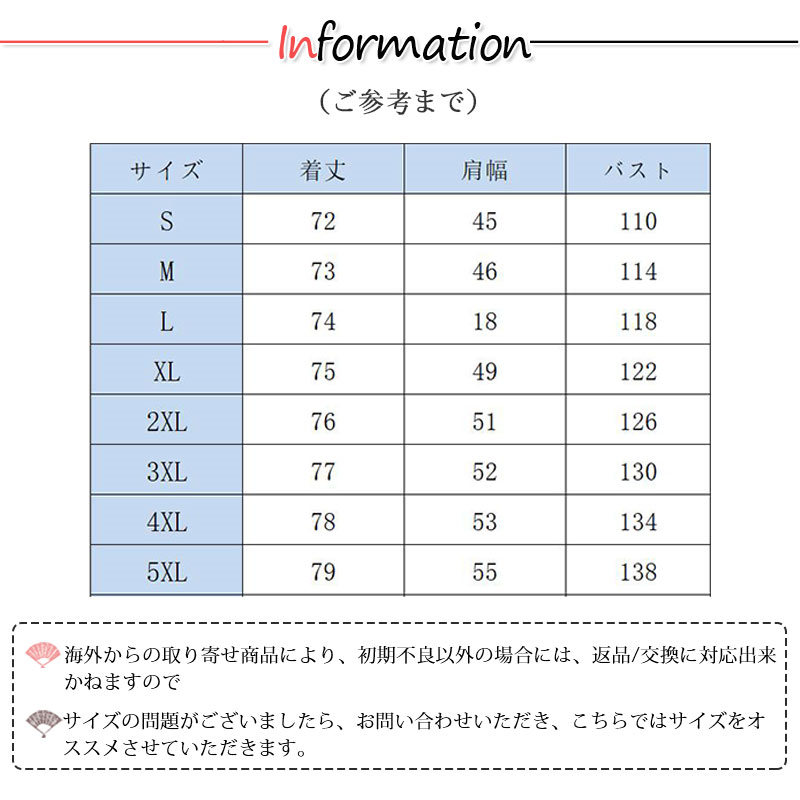 Information

（ご参考まで）

| サイズ | 着丈 | 肩幅 | バスト |
|---|---|---|---|
| S | 72 | 45 | 110 |
| M | 73 | 46 | 114 |
| L | 74 | 18 | 118 |
| XL | 75 | 49 | 122 |
| 2XL | 76 | 51 | 126 |
| 3XL | 77 | 52 | 130 |
| 4XL | 78 | 53 | 134 |
| 5XL | 79 | 55 | 138 |

海外からの取り寄せ商品により、初期不良以外の場合には、返品/交換に対応出来かねますので

サイズの問題がございましたら、お問い合わせいただき、こちらではサイズをオススメさせていただきます。